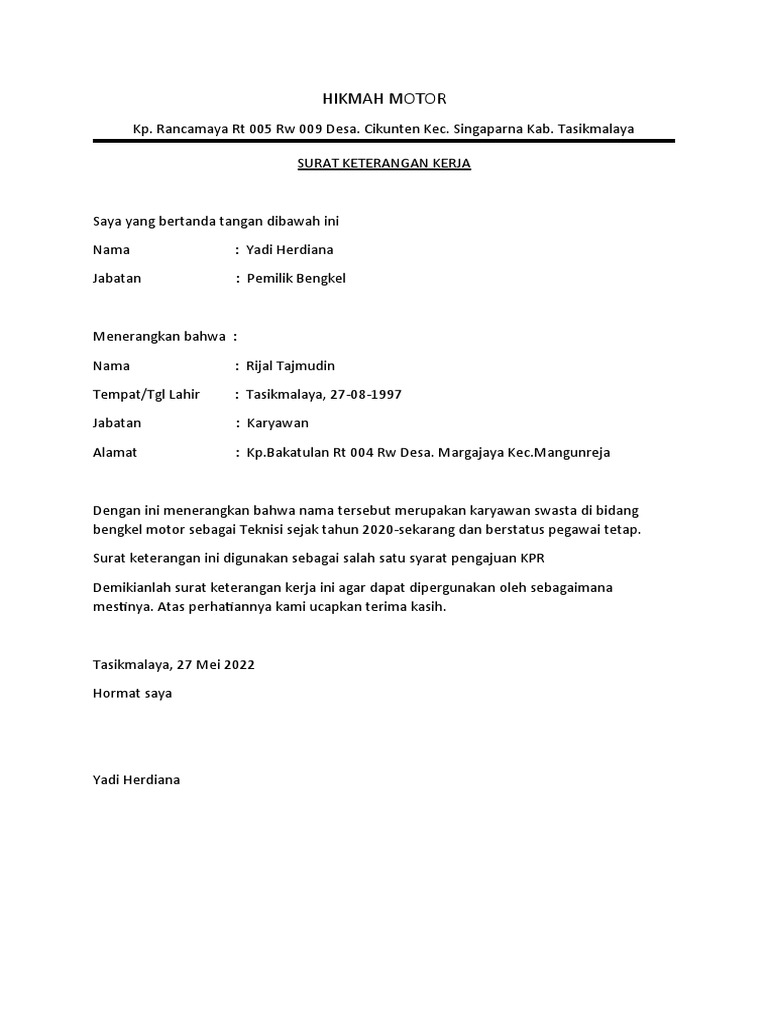 HIKMAH MOTOR

Kp. Rancamaya Rt 005 Rw 009 Desa. Cikunten Kec. Singaparna Kab. Tasikmalaya

SURAT KETERANGAN KERJA

Saya yang bertanda tangan dibawah ini

Nama : Yadi Herdiana

Jabatan : Pemilik Bengkel

Menerangkan bahwa :

Nama : Rijal Tajmudin

Tempat/Tgl Lahir : Tasikmalaya, 27-08-1997

Jabatan : Karyawan

Alamat : Kp.Bakatulan Rt 004 Rw Desa. Margajaya Kec.Mangunreja

Dengan ini menerangkan bahwa nama tersebut merupakan karyawan swasta di bidang bengkel motor sebagai Teknisi sejak tahun 2020-sekarang dan berstatus pegawai tetap.

Surat keterangan ini digunakan sebagai salah satu syarat pengajuan KPR

Demikianlah surat keterangan kerja ini agar dapat dipergunakan oleh sebagaimana mestinya. Atas perhatiannya kami ucapkan terima kasih.

Tasikmalaya, 27 Mei 2022

Hormat saya

Yadi Herdiana